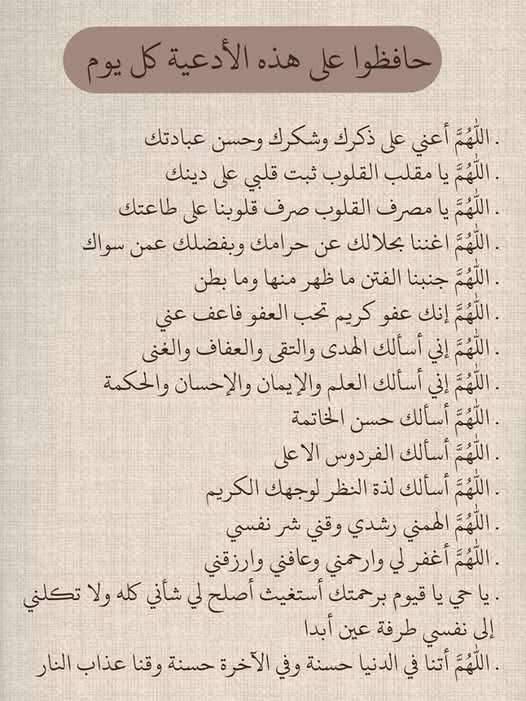 حافظوا على هذه الأدعية كل يوم

. اللَّهُمَّ أعني على ذكرك وشكرك وحسن عبادتك
. اللَّهُمَّ يا مقلب القلوب ثبت قلبي على دينك
. اللَّهُمَّ يا مصرف القلوب صرف قلوبنا على طاعتك
. اللَّهُمَّ اغننا بحلالك عن حرامك وبفضلك عمن سواك
. اللَّهُمَّ جنبنا الفتن ما ظهر منها وما بطن
. اللَّهُمَّ إنك عفو كريم تحب العفو فاعف عني
. اللَّهُمَّ إني أسألك الهدى والتقى والعفاف والغنى
. اللَّهُمَّ إني أسألك العلم والإيمان والإحسان والحكمة
. اللَّهُمَّ أسألك حسن الخاتمة
. اللَّهُمَّ أسألك الفردوس الاعلى
. اللَّهُمَّ أسألك لذة النظر لوجهك الكريم
. اللَّهُمَّ الهمني رشدي وقني شر نفسي
. اللَّهُمَّ أغفر لي وارحمني وعافني وارزقني
. يا حي يا قيوم برحمتك أستغيث أصلح لي شأني كله ولا تكلني إلى نفسي طرفة عين أبدا
. اللَّهُمَّ أتنا في الدنيا حسنة وفي الآخرة حسنة وقنا عذاب النار